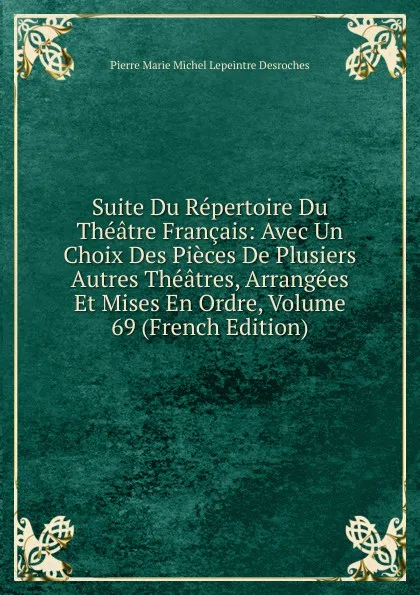 Pierre Marie Michel Lepeintre Desroches

Suite Du Répertoire Du Théâtre Français: Avec Un Choix Des Pièces De Plusiers Autres Théâtres, Arrangées Et Mises En Ordre, Volume 69 (French Edition)